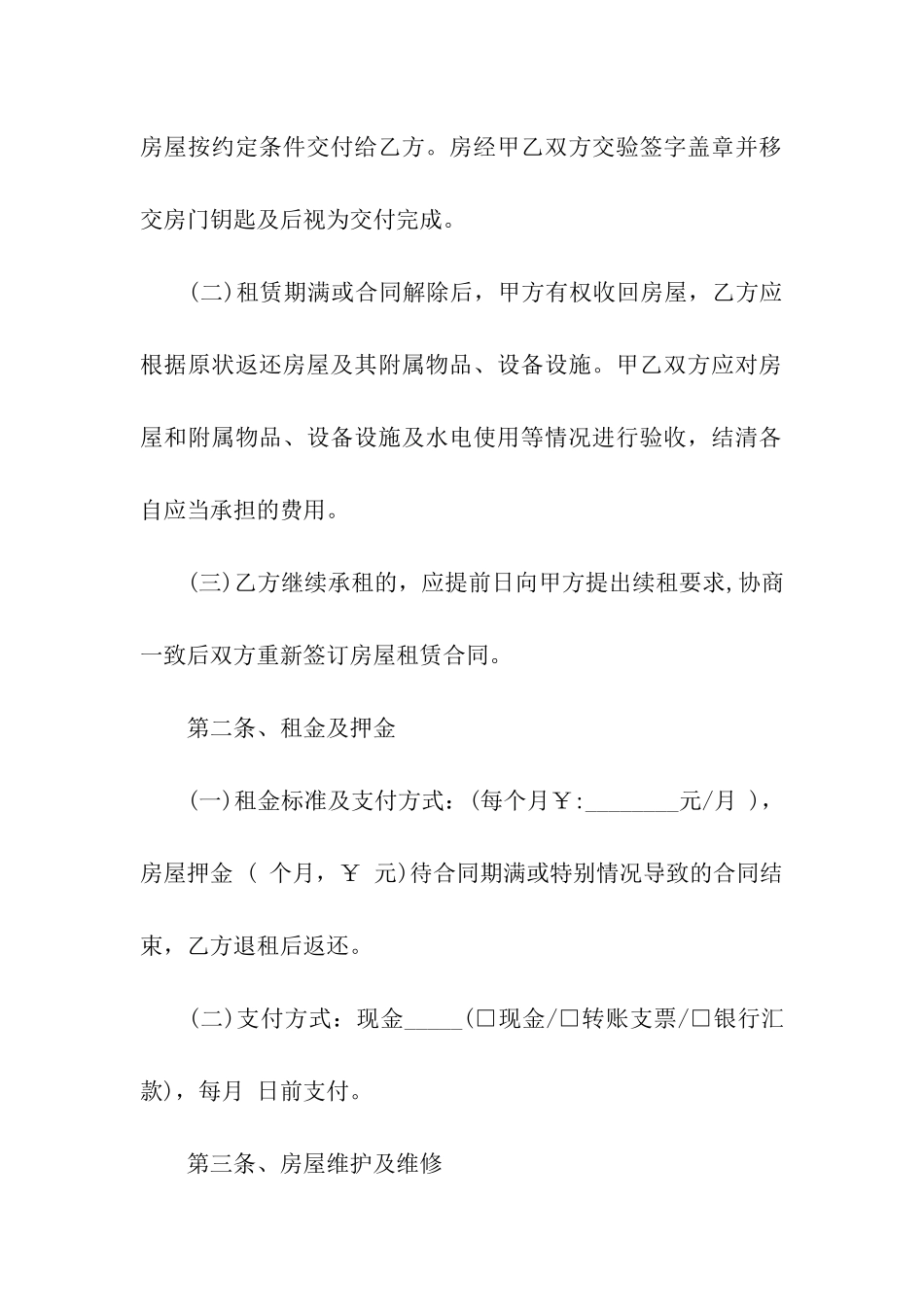 房屋按约定条件交付给乙方。房经甲乙双方交验签字盖章并移交房门钥匙及后视为交付完成。

(二)租赁期满或合同解除后，甲方有权收回房屋，乙方应根据原状返还房屋及其附属物品、设备设施。甲乙双方应对房屋和附属物品、设备设施及水电使用等情况进行验收，结清各自应当承担的费用。

(三)乙方继续承租的，应提前日向甲方提出续租要求,协商一致后双方重新签订房屋租赁合同。

第二条、租金及押金

(一)租金标准及支付方式：(每个月￥:________元/月 )，房屋押金 ( 个月，￥ 元)待合同期满或特别情况导致的合同结束，乙方退租后返还。

(二)支付方式：现金_____(□现金/□转账支票/□银行汇款)，每月 日前支付。

第三条、房屋维护及维修